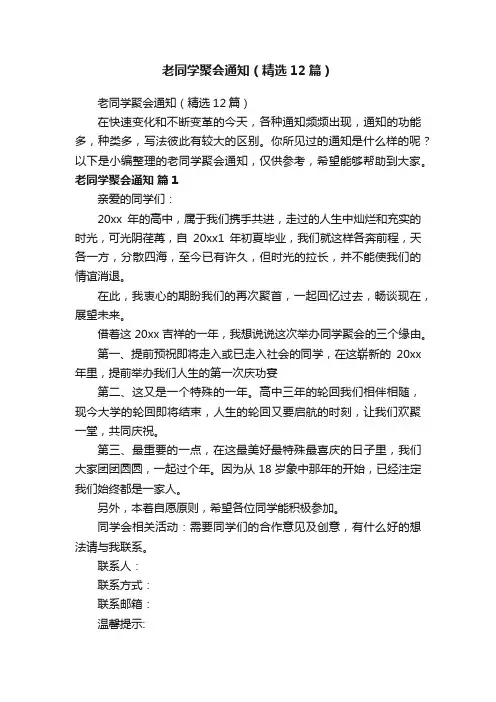 老同学聚会通知（精选12篇）

老同学聚会通知（精选12篇）

在快速变化和不断变革的今天，各种通知频频出现，通知的功能多，种类多，写法彼此有较大的区别。你所见过的通知是什么样的呢？以下是小编整理的老同学聚会通知，仅供参考，希望能够帮助到大家。

老同学聚会通知 篇1

亲爱的同学们：

20xx 年的高中，属于我们携手共进，走过的人生中灿烂和充实的时光，可光阴荏苒，自 20xx1 年初夏毕业，我们就这样各奔前程，天各一方，分散四海，至今已有许久，但时光的拉长，并不能使我们的情谊消退。

在此，我衷心的期盼我们的再次聚首，一起回忆过去，畅谈现在，展望未来。

借着这 20xx 吉祥的一年，我想说说这次举办同学聚会的三个缘由。

第一、提前预祝即将走入或已走入社会的同学，在这崭新的 20xx 年里，提前举办我们人生的第一次庆功宴

第二、这又是一个特殊的一年。高中三年的轮回我们相伴相随，现今大学的轮回即将结束，人生的轮回又要启航的时刻，让我们欢聚一堂，共同庆祝。

第三、最重要的一点，在这最美好最特殊最喜庆的日子里，我们大家团团圆圆，一起过个年。因为从 18 岁象中那年的开始，已经注定我们始终都是一家人。

另外，本着自愿原则，希望各位同学能积极参加。

同学会相关活动：需要同学们的合作意见及创意，有什么好的想法请与我联系。

联系人：

联系方式：

联系邮箱：

温馨提示: